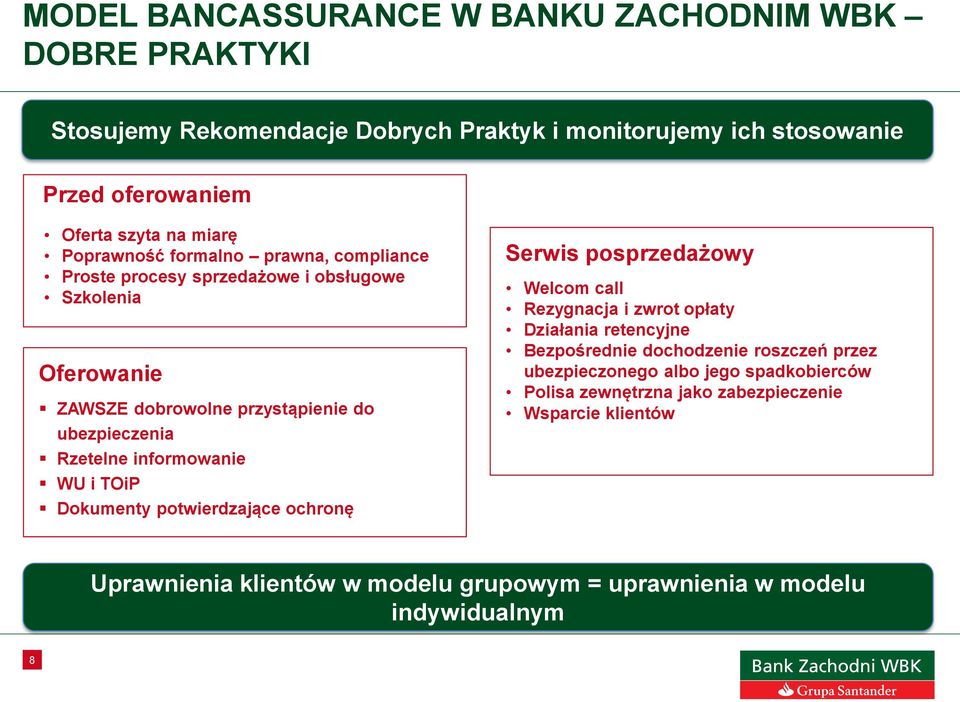 MODEL BANCASSURANCE W BANKU ZACHODNIM WBK – DOBRE PRAKTYKI

Stosujemy Rekomendacje Dobrych Praktyk i monitorujemy ich stosowanie

Przed oferowaniem

• Oferta szyta na miarę
• Poprawność formalno – prawna, compliance
• Proste procesy sprzedażowe i obsługowe
• Szkolenia

Oferowanie

▪ ZAWSZE dobrowolne przystąpienie do ubezpieczenia
▪ Rzetelne informowanie
▪ WU i TOiP
▪ Dokumenty potwierdzające ochronę

Serwis posprzedażowy

• Welcom call
• Rezygnacja i zwrot opłaty
• Działania retencyjne
• Bezpośrednie dochodzenie roszczeń przez ubezpieczonego albo jego spadkobierców
• Polisa zewnętrzna jako zabezpieczenie
• Wsparcie klientów

Uprawnienia klientów w modelu grupowym = uprawnienia w modelu indywidualnym

8

Bank Zachodni WBK
Grupa Santander